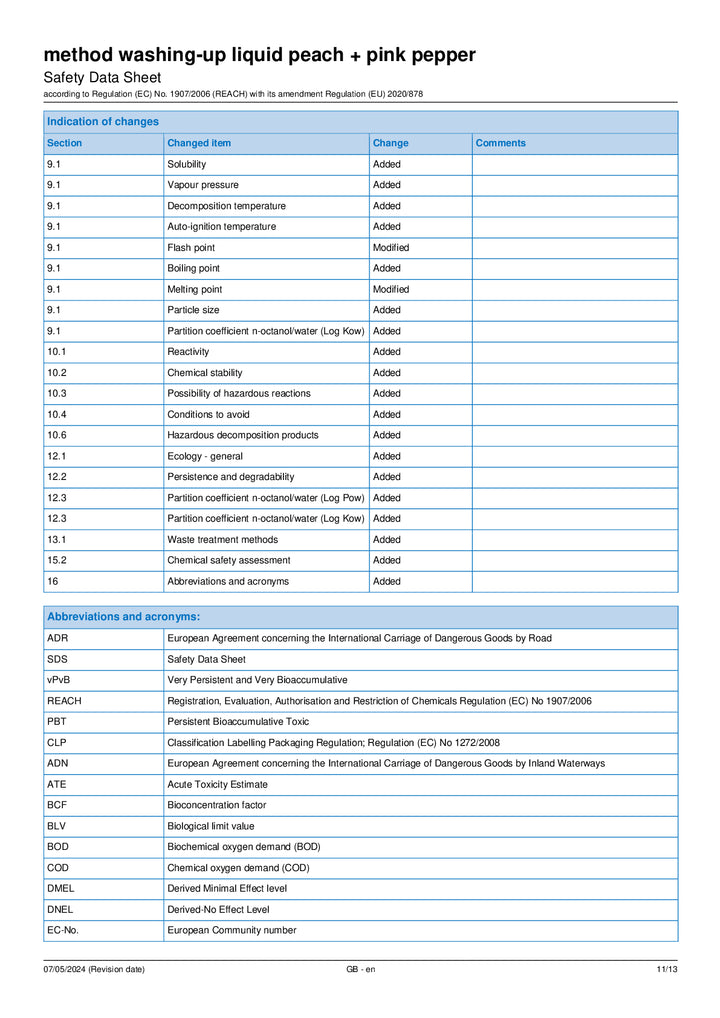 method washing-up liquid peach + pink pepper
Safety Data Sheet
according to Regulation (EC) No. 1907/2006 (REACH) with its amendment Regulation (EU) 2020/878

Indication of changes

| Section | Changed item | Change | Comments |
|---|---|---|---|
| 9.1 | Solubility | Added | |
| 9.1 | Vapour pressure | Added | |
| 9.1 | Decomposition temperature | Added | |
| 9.1 | Auto-ignition temperature | Added | |
| 9.1 | Flash point | Modified | |
| 9.1 | Boiling point | Added | |
| 9.1 | Melting point | Modified | |
| 9.1 | Particle size | Added | |
| 9.1 | Partition coefficient n-octanol/water (Log Kow) | Added | |
| 10.1 | Reactivity | Added | |
| 10.2 | Chemical stability | Added | |
| 10.3 | Possibility of hazardous reactions | Added | |
| 10.4 | Conditions to avoid | Added | |
| 10.6 | Hazardous decomposition products | Added | |
| 12.1 | Ecology - general | Added | |
| 12.2 | Persistence and degradability | Added | |
| 12.3 | Partition coefficient n-octanol/water (Log Pow) | Added | |
| 12.3 | Partition coefficient n-octanol/water (Log Kow) | Added | |
| 13.1 | Waste treatment methods | Added | |
| 15.2 | Chemical safety assessment | Added | |
| 16 | Abbreviations and acronyms | Added | |

Abbreviations and acronyms:

| | |
|---|---|
| ADR | European Agreement concerning the International Carriage of Dangerous Goods by Road |
| SDS | Safety Data Sheet |
| vPvB | Very Persistent and Very Bioaccumulative |
| REACH | Registration, Evaluation, Authorisation and Restriction of Chemicals Regulation (EC) No 1907/2006 |
| PBT | Persistent Bioaccumulative Toxic |
| CLP | Classification Labelling Packaging Regulation; Regulation (EC) No 1272/2008 |
| ADN | European Agreement concerning the International Carriage of Dangerous Goods by Inland Waterways |
| ATE | Acute Toxicity Estimate |
| BCF | Bioconcentration factor |
| BLV | Biological limit value |
| BOD | Biochemical oxygen demand (BOD) |
| COD | Chemical oxygen demand (COD) |
| DMEL | Derived Minimal Effect level |
| DNEL | Derived-No Effect Level |
| EC-No. | European Community number |

07/05/2024 (Revision date) GB - en 11/13